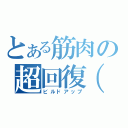 とある筋肉の
超回復（
ビルドアップ